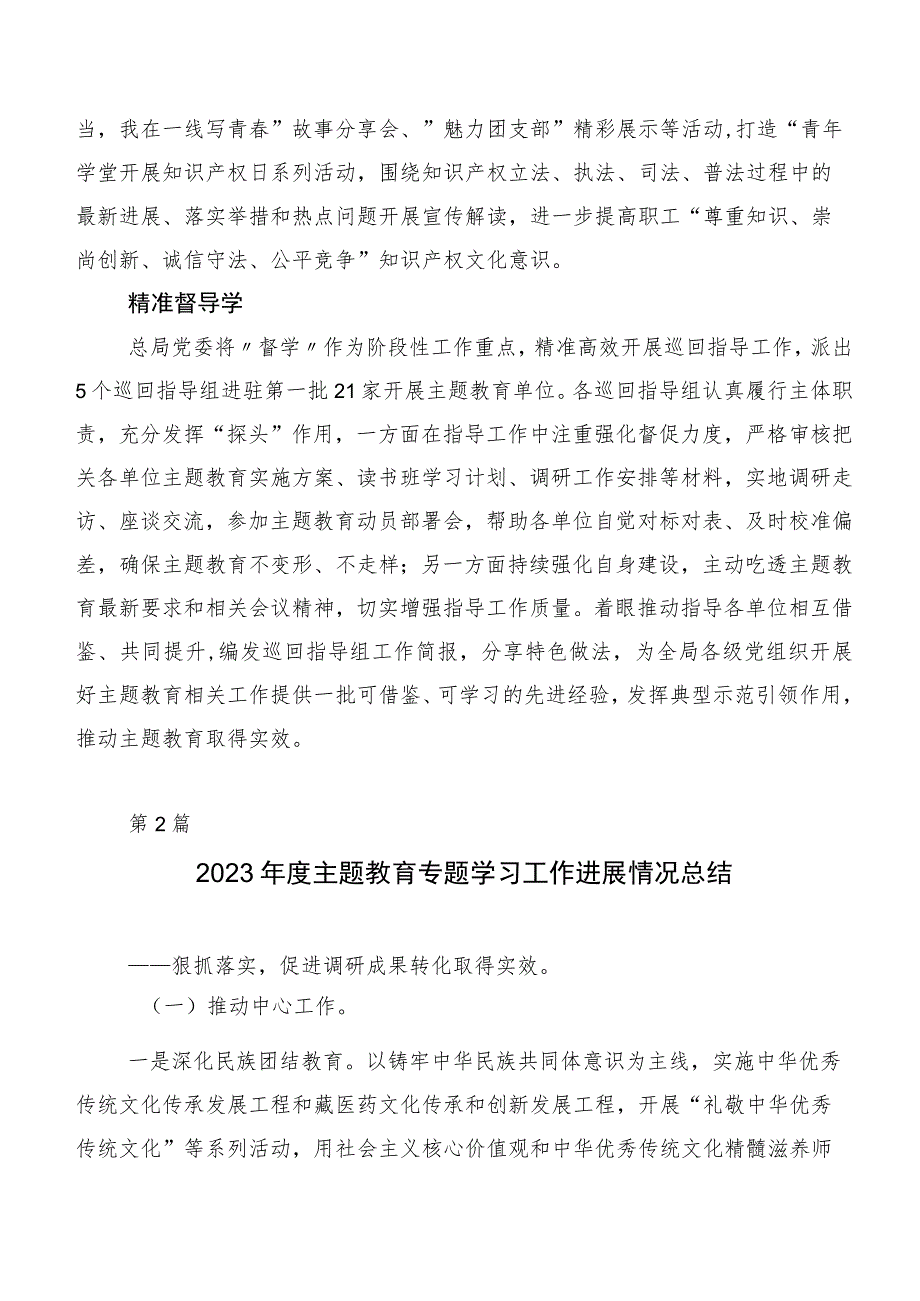 当，我在一线写青春”故事分享会、”魅力团支部”精彩展示等活动,打造“青年学堂开展知识产权日系列活动，围绕知识产权立法、执法、司法、普法过程中的最新进展、落实举措和热点问题开展宣传解读，进一步提高职工“尊重知识、崇尚创新、诚信守法、公平竞争”知识产权文化意识。

精准督导学

总局党委将〃督学〃作为阶段性工作重点，精准高效开展巡回指导工作，派出5个巡回指导组进驻第一批21家开展主题教育单位。各巡回指导组认真履行主体职责，充分发挥“探头”作用，一方面在指导工作中注重强化督促力度，严格审核把关各单位主题教育实施方案、读书班学习计划、调研工作安排等材料，实地调研走访、座谈交流，参加主题教育动员部署会，帮助各单位自觉对标对表、及时校准偏差，确保主题教育不变形、不走样；另一方面持续强化自身建设，主动吃透主题教育最新要求和相关会议精神，切实增强指导工作质量。着眼推动指导各单位相互借鉴、共同提升,编发巡回指导组工作简报，分享特色做法，为全局各级党组织开展好主题教育相关工作提供一批可借鉴、可学习的先进经验，发挥典型示范引领作用，推动主题教育取得实效。

第2篇

2023年度主题教育专题学习工作进展情况总结

——狠抓落实，促进调研成果转化取得实效。

（一）推动中心工作。

一是深化民族团结教育。以铸牢中华民族共同体意识为主线，实施中华优秀传统文化传承发展工程和藏医药文化传承和创新发展工程，开展“礼敬中华优秀传统文化”等系列活动，用社会主义核心价值观和中华优秀传统文化精髓滋养师